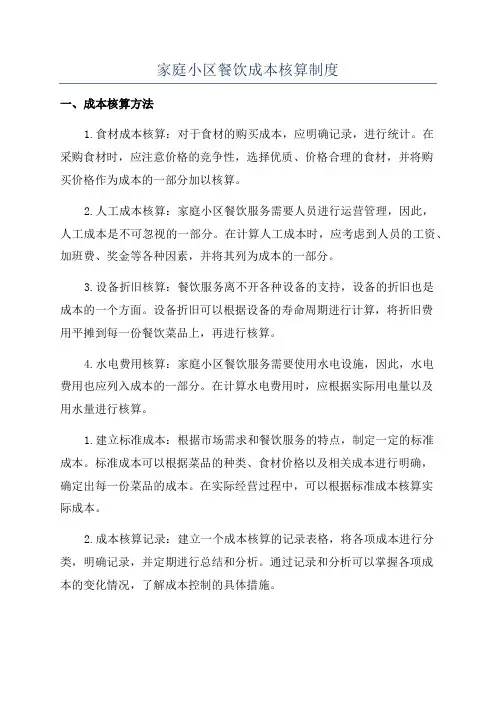 家庭小区餐饮成本核算制度

一、成本核算方法

1.食材成本核算：对于食材的购买成本，应明确记录，进行统计。在采购食材时，应注意价格的竞争性，选择优质、价格合理的食材，并将购买价格作为成本的一部分加以核算。

2.人工成本核算：家庭小区餐饮服务需要人员进行运营管理，因此，人工成本是不可忽视的一部分。在计算人工成本时，应考虑到人员的工资、加班费、奖金等各种因素，并将其列为成本的一部分。

3.设备折旧核算：餐饮服务离不开各种设备的支持，设备的折旧也是成本的一个方面。设备折旧可以根据设备的寿命周期进行计算，将折旧费用平摊到每一份餐饮菜品上，再进行核算。

4.水电费用核算：家庭小区餐饮服务需要使用水电设施，因此，水电费用也应列入成本的一部分。在计算水电费用时，应根据实际用电量以及用水量进行核算。

1.建立标准成本：根据市场需求和餐饮服务的特点，制定一定的标准成本。标准成本可以根据菜品的种类、食材价格以及相关成本进行明确，确定出每一份菜品的成本。在实际经营过程中，可以根据标准成本核算实际成本。

2.成本核算记录：建立一个成本核算的记录表格，将各项成本进行分类，明确记录，并定期进行总结和分析。通过记录和分析可以掌握各项成本的变化情况，了解成本控制的具体措施。